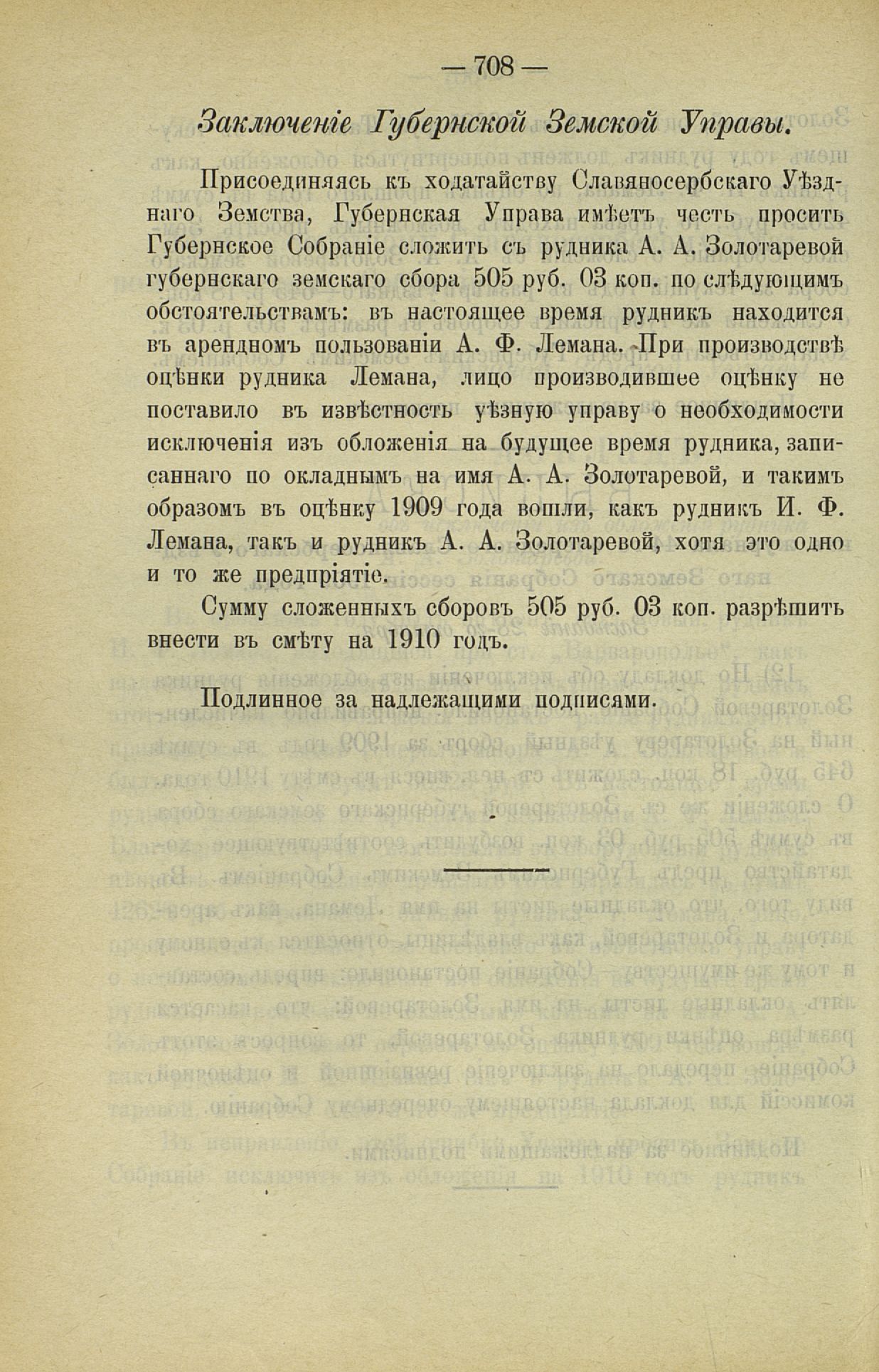 — 708 —

Заключеніе Губернской Земской Управы.

Присоединяясь къ ходатайству Славяносербскаго Уѣзднаго Земства, Губернская Управа имѣетъ честь просить Губернское Собраніе сложить съ рудника А. А. Золотаревой губернскаго земскаго сбора 505 руб. 03 коп. по слѣдующимъ обстоятельствамъ: въ настоящее время рудникъ находится въ арендномъ пользованіи А. Ф. Лемана. При производствѣ оцѣнки рудника Лемана, лицо производившее оцѣнку не поставило въ извѣстность уѣзную управу о необходимости исключенія изъ обложенія на будущее время рудника, записаннаго по окладнымъ на имя А. А. Золотаревой, и такимъ образомъ въ оцѣнку 1909 года вошли, какъ рудникъ И. Ф. Лемана, такъ и рудникъ А. А. Золотаревой, хотя это одно и то же предпріятіе.

Сумму сложенныхъ сборовъ 505 руб. 03 коп. разрѣшить внести въ смѣту на 1910 годъ.

Подлинное за надлежащими подписями.